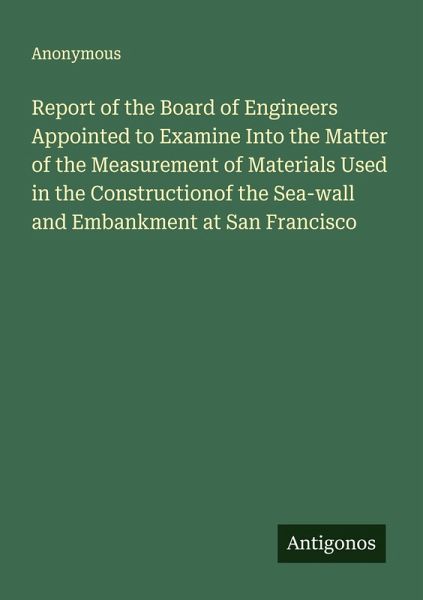 Anonymous

Report of the Board of Engineers Appointed to Examine Into the Matter of the Measurement of Materials Used in the Constructionof the Sea-wall and Embankment at San Francisco

Antigonos